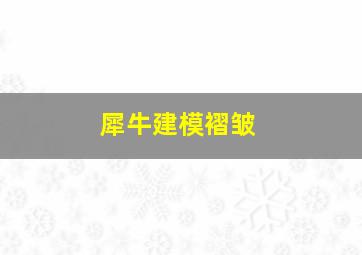 犀牛建模褶皱